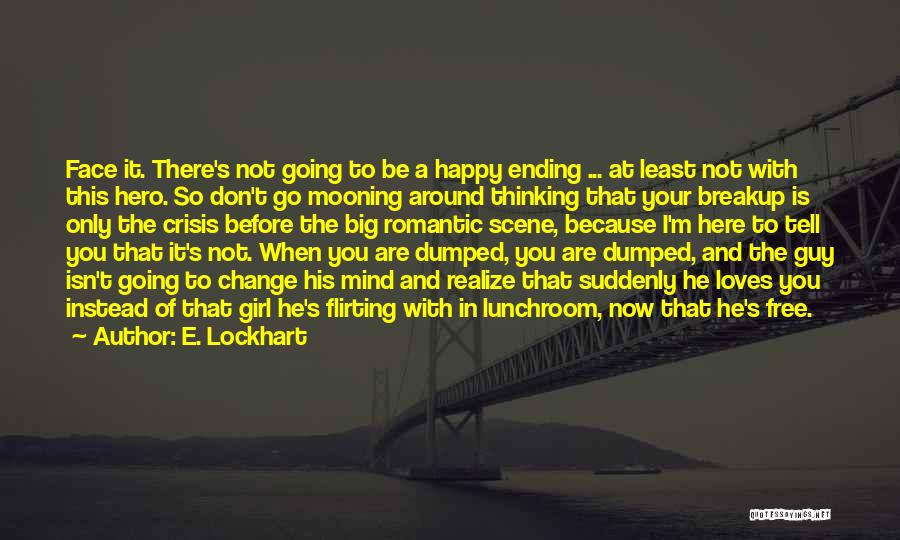 Face it. There's not going to be a happy ending ... at least not with this hero. So don't go mooning around thinking that your breakup is only the crisis before the big romantic scene, because I'm here to tell you that it's not. When you are dumped, you are dumped, and the guy isn't going to change his mind and realize that suddenly he loves you instead of that girl he's flirting with in lunchroom, now that he's free.

Author: E. Lockhart

QUOTESSAYINGS.NET